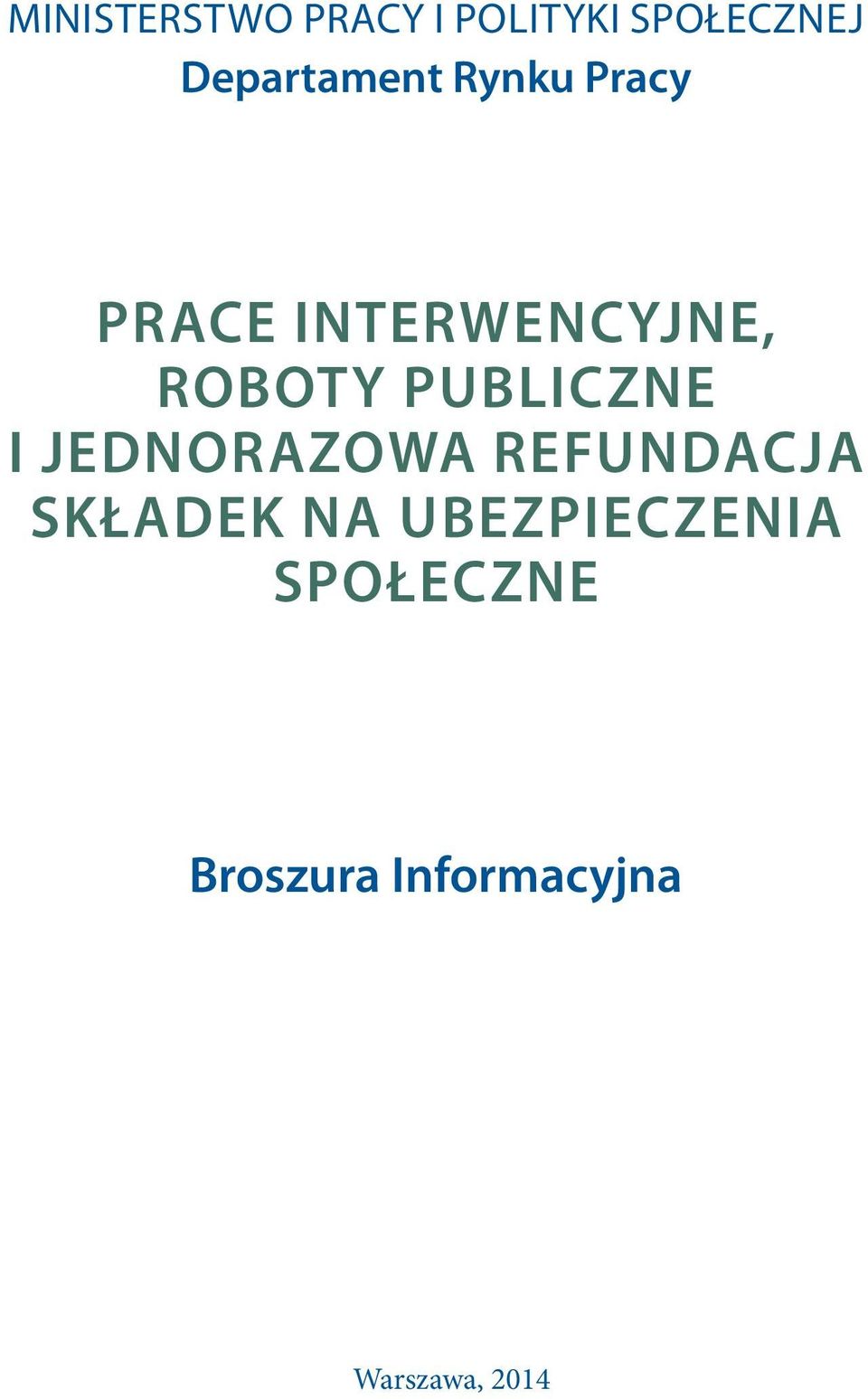 MINISTERSTWO PRACY I POLITYKI SPOŁECZNEJ
Departament Rynku Pracy

PRACE INTERWENCYJNE, ROBOTY PUBLICZNE I JEDNORAZOWA REFUNDACJA SKŁADEK NA UBEZPIECZENIA SPOŁECZNE

Broszura Informacyjna

Warszawa, 2014